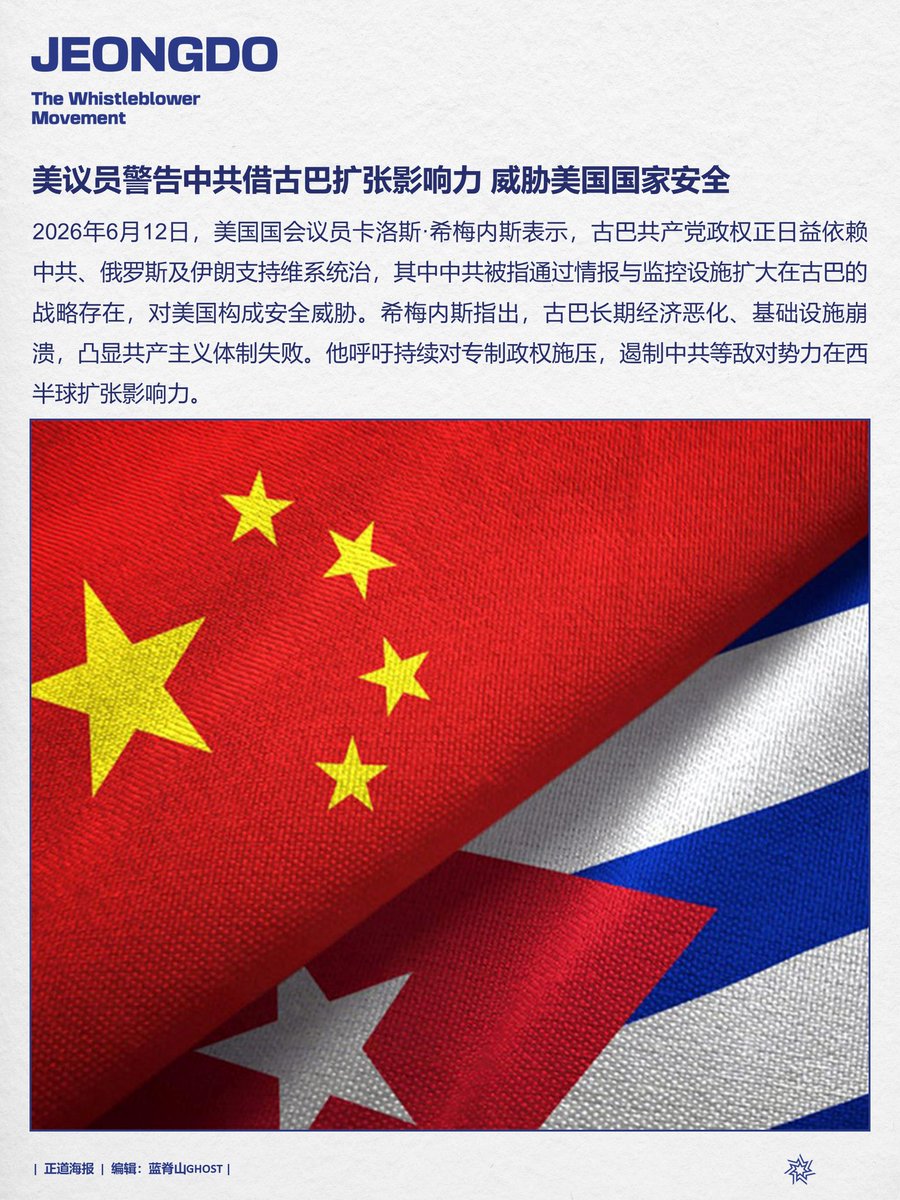 JEONGDO

The Whistleblower Movement

美议员警告中共借古巴扩张影响力 威胁美国国家安全

2026年6月12日，美国国会议员卡洛斯·希梅内斯表示，古巴共产党政权正日益依赖中共、俄罗斯及伊朗支持维系统治，其中中共被指通过情报与监控设施扩大在古巴的战略存在，对美国构成安全威胁。希梅内斯指出，古巴长期经济恶化、基础设施崩溃，凸显共产主义体制失败。他呼吁持续对专制政权施压，遏制中共等敌对势力在西半球扩张影响力。

| 正道海报 | 编辑：蓝脊山GHOST |